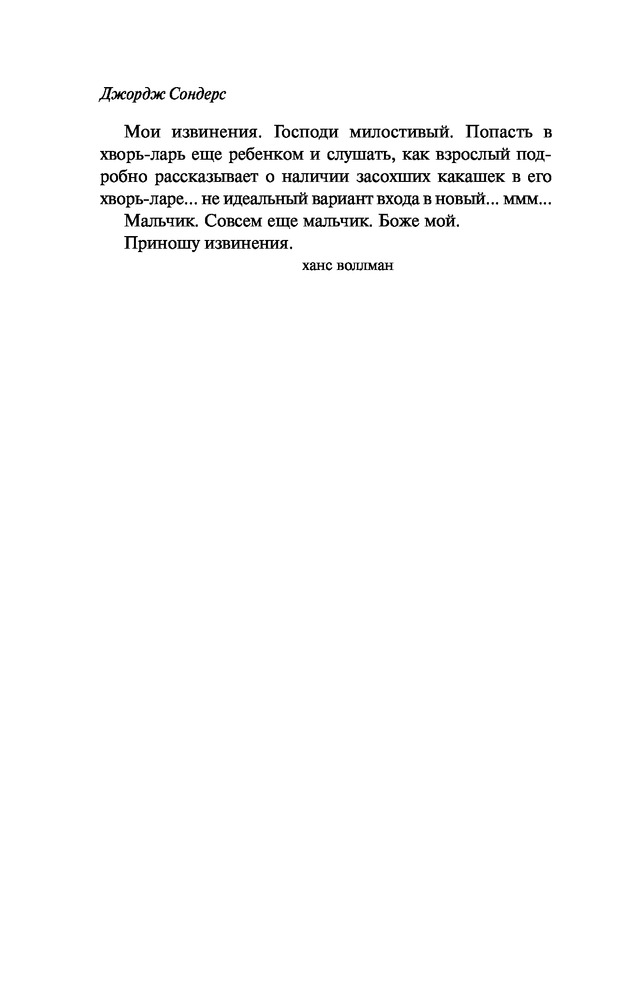 Джордж Сондерс

Мои извинения. Господи милостивый. Попасть в хворь-ларь еще ребенком и слушать, как взрослый подробно рассказывает о наличии засохших какашек в его хворь-ларе... не идеальный вариант входа в новый... ммм...

Мальчик. Совсем еще мальчик. Боже мой.

Приношу извинения.

ханс воллман